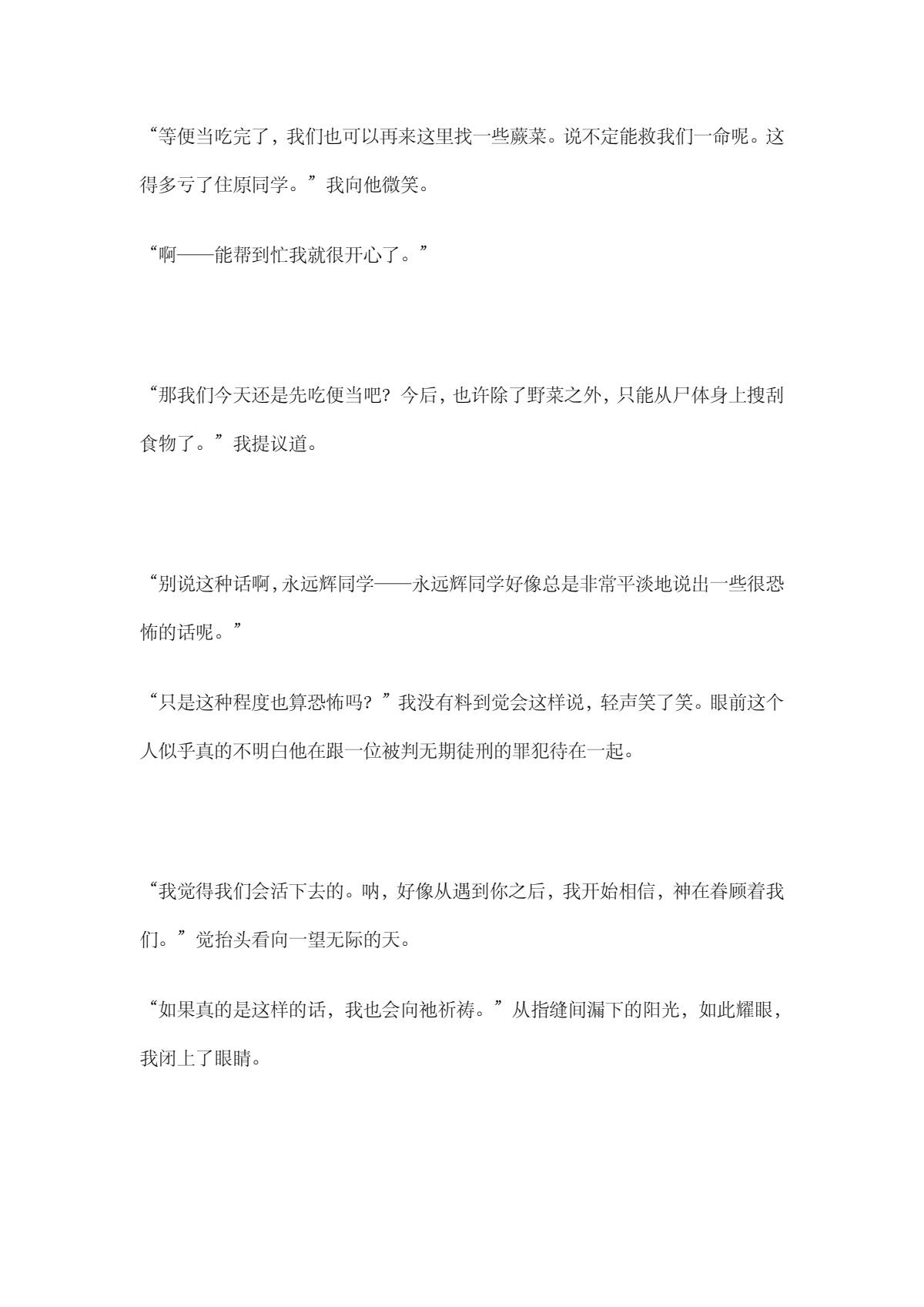 “等便当吃完了，我们也可以再来这里找一些蕨菜。说不定能救我们一命呢。这得多亏了住原同学。”我向他微笑。

“啊——能帮到忙我就很开心了。”

“那我们今天还是先吃便当吧？今后，也许除了野菜之外，只能从尸体身上搜刮食物了。”我提议道。

“别说这种话啊，永远辉同学——永远辉同学好像总是非常平淡地说出一些很恐怖的话呢。”

“只是这种程度也算恐怖吗？”我没有料到觉会这样说，轻声笑了笑。眼前这个人似乎真的不明白他在跟一位被判无期徒刑的罪犯待在一起。

“我觉得我们会活下去的。呐，好像从遇到你之后，我开始相信，神在眷顾着我们。”觉抬头看向一望无际的天。

“如果真的是这样的话，我也会向祂祈祷。”从指缝间漏下的阳光，如此耀眼，我闭上了眼睛。